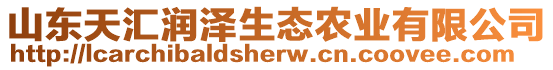 山东天汇润泽生态农业有限公司
http://lcarchibaldsherw.cn.coovee.com